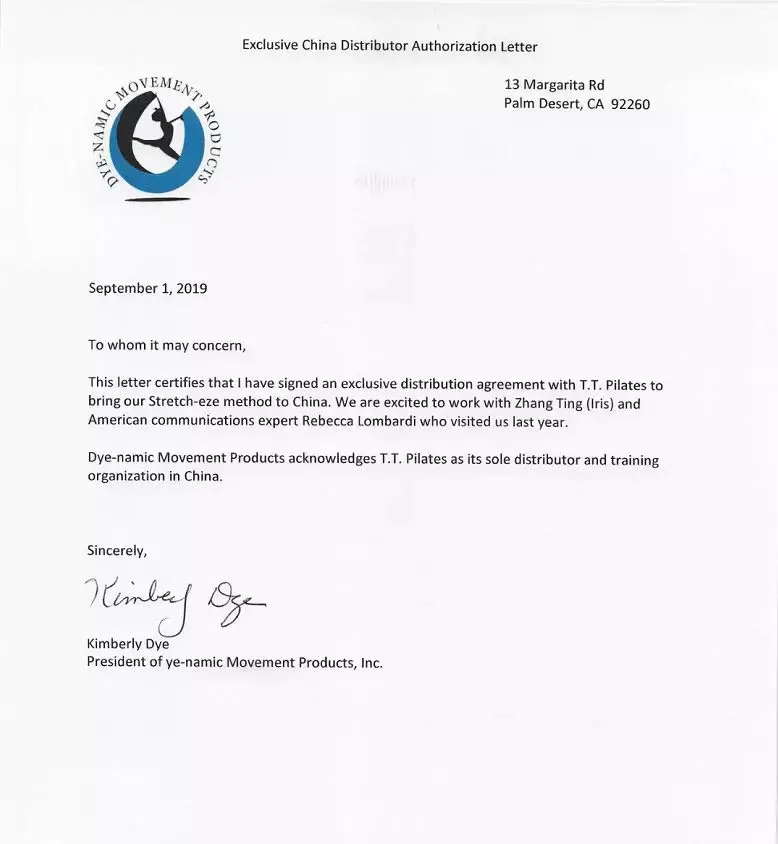 Exclusive China Distributor Authorization Letter

DYE-NAMIC MOVEMENT PRODUCTS

13 Margarita Rd
Palm Desert, CA 92260

September 1, 2019

To whom it may concern,

This letter certifies that I have signed an exclusive distribution agreement with T.T. Pilates to bring our Stretch-eze method to China. We are excited to work with Zhang Ting (Iris) and American communications expert Rebecca Lombardi who visited us last year.

Dye-namic Movement Products acknowledges T.T. Pilates as its sole distributor and training organization in China.

Sincerely,

Kimberly Dye

Kimberly Dye
President of ye-namic Movement Products, Inc.